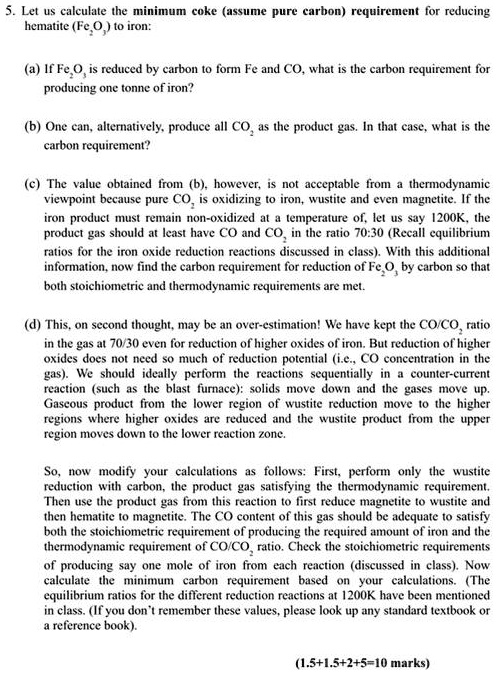 5. Let us calculate the **minimum coke (assume pure carbon) requirement** for reducing hematite ($Fe_2O_3$) to iron:

(a) If $Fe_2O_3$ is reduced by carbon to form Fe and CO, what is the carbon requirement for producing one tonne of iron?

(b) One can, alternatively, produce all $CO_2$ as the product gas. In that case, what is the carbon requirement?

(c) The value obtained from (b), however, is not acceptable from a thermodynamic viewpoint because pure $CO_2$ is oxidizing to iron, wustite and even magnetite. If the iron product must remain non-oxidized at a temperature of, let us say 1200K, the product gas should at least have CO and $CO_2$ in the ratio 70:30 (Recall equilibrium ratios for the iron oxide reduction reactions discussed in class). With this additional information, now find the carbon requirement for reduction of $Fe_2O_3$ by carbon so that both stoichiometric and thermodynamic requirements are met.

(d) This, on second thought, may be an over-estimation! We have kept the $CO/CO_2$ ratio in the gas at 70/30 even for reduction of higher oxides of iron. But reduction of higher oxides does not need so much of reduction potential (i.e., CO concentration in the gas). We should ideally perform the reactions sequentially in a counter-current reaction (such as the blast furnace): solids move down and the gases move up. Gaseous product from the lower region of wustite reduction move to the higher regions where higher oxides are reduced and the wustite product from the upper region moves down to the lower reaction zone.

So, now modify your calculations as follows: First, perform only the wustite reduction with carbon, the product gas satisfying the thermodynamic requirement. Then use the product gas from this reaction to first reduce magnetite to wustite and then hematite to magnetite. The CO content of this gas should be adequate to satisfy both the stoichiometric requirement of producing the required amount of iron and the thermodynamic requirement of $CO/CO_2$ ratio. Check the stoichiometric requirements of producing say one mole of iron from each reaction (discussed in class). Now calculate the minimum carbon requirement based on your calculations. (The equilibrium ratios for the different reduction reactions at 1200K have been mentioned in class. (If you don't remember these values, please look up any standard textbook or a reference book).

**(1.5+1.5+2+5=10 marks)**